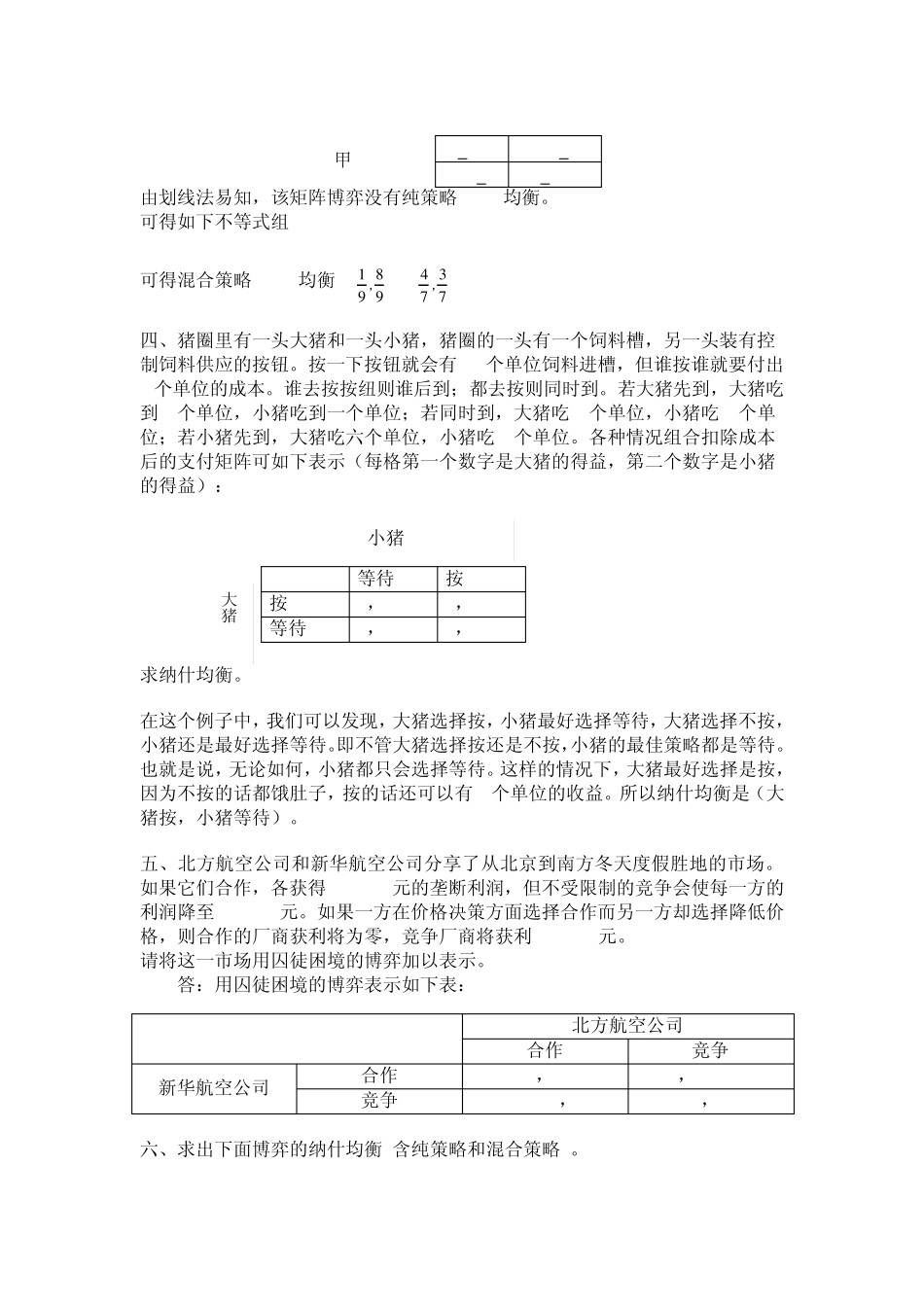 甲

| _ | _ |
|---|---|
| _ | _ |

由划线法易知，该矩阵博弈没有纯策略 均衡。
可得如下不等式组

可得混合策略 均衡 $\frac{1}{9},\frac{8}{9}$ $\frac{4}{7},\frac{3}{7}$

四、猪圈里有一头大猪和一头小猪，猪圈的一头有一个饲料槽，另一头装有控制饲料供应的按钮。按一下按钮就会有 个单位饲料进槽，但谁按谁就要付出 个单位的成本。谁去按按纽则谁后到；都去按则同时到。若大猪先到，大猪吃到 个单位，小猪吃到一个单位；若同时到，大猪吃 个单位，小猪吃 个单位；若小猪先到，大猪吃六个单位，小猪吃 个单位。各种情况组合扣除成本后的支付矩阵可如下表示（每格第一个数字是大猪的得益，第二个数字是小猪的得益）：

小猪

大猪

| | 等待 | 按 |
|---|---|---|
| 按 | ， | ， |
| 等待 | ， | ， |

求纳什均衡。

在这个例子中，我们可以发现，大猪选择按，小猪最好选择等待，大猪选择不按，小猪还是最好选择等待。即不管大猪选择按还是不按，小猪的最佳策略都是等待。也就是说，无论如何，小猪都只会选择等待。这样的情况下，大猪最好选择是按，因为不按的话都饿肚子，按的话还可以有 个单位的收益。所以纳什均衡是（大猪按，小猪等待）。

五、北方航空公司和新华航空公司分享了从北京到南方冬天度假胜地的市场。如果它们合作，各获得 元的垄断利润，但不受限制的竞争会使每一方的利润降至 元。如果一方在价格决策方面选择合作而另一方却选择降低价格，则合作的厂商获利将为零，竞争厂商将获利 元。
请将这一市场用囚徒困境的博弈加以表示。
答：用囚徒困境的博弈表示如下表：

| | | 北方航空公司 | |
|---|---|---|---|
| | | 合作 | 竞争 |
| 新华航空公司 | 合作 | ， | ， |
| | 竞争 | ， | ， |

六、求出下面博弈的纳什均衡 含纯策略和混合策略 。